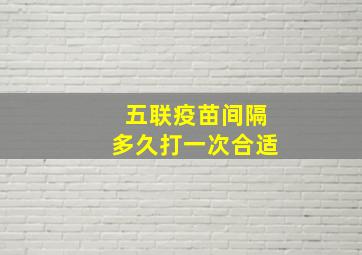 五联疫苗间隔
多久打一次合适